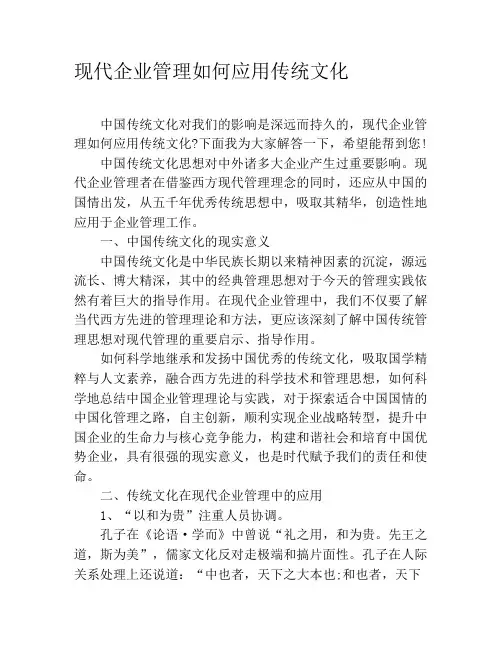 现代企业管理如何应用传统文化

中国传统文化对我们的影响是深远而持久的，现代企业管理如何应用传统文化?下面我为大家解答一下，希望能帮到您!

中国传统文化思想对中外诸多大企业产生过重要影响。现代企业管理者在借鉴西方现代管理理念的同时，还应从中国的国情出发，从五千年优秀传统思想中，吸取其精华，创造性地应用于企业管理工作。

一、中国传统文化的现实意义

中国传统文化是中华民族长期以来精神因素的沉淀，源远流长、博大精深，其中的经典管理思想对于今天的管理实践依然有着巨大的指导作用。在现代企业管理中，我们不仅要了解当代西方先进的管理理论和方法，更应该深刻了解中国传统管理思想对现代管理的重要启示、指导作用。

如何科学地继承和发扬中国优秀的传统文化，吸取国学精粹与人文素养，融合西方先进的科学技术和管理思想，如何科学地总结中国企业管理理论与实践，对于探索适合中国国情的中国化管理之路，自主创新，顺利实现企业战略转型，提升中国企业的生命力与核心竞争能力，构建和谐社会和培育中国优势企业，具有很强的现实意义，也是时代赋予我们的责任和使命。

二、传统文化在现代企业管理中的应用

1、“以和为贵”注重人员协调。

孔子在《论语·学而》中曾说“礼之用，和为贵。先王之道，斯为美”，儒家文化反对走极端和搞片面性。孔子在人际关系处理上还说道：“中也者，天下之大本也;和也者，天下